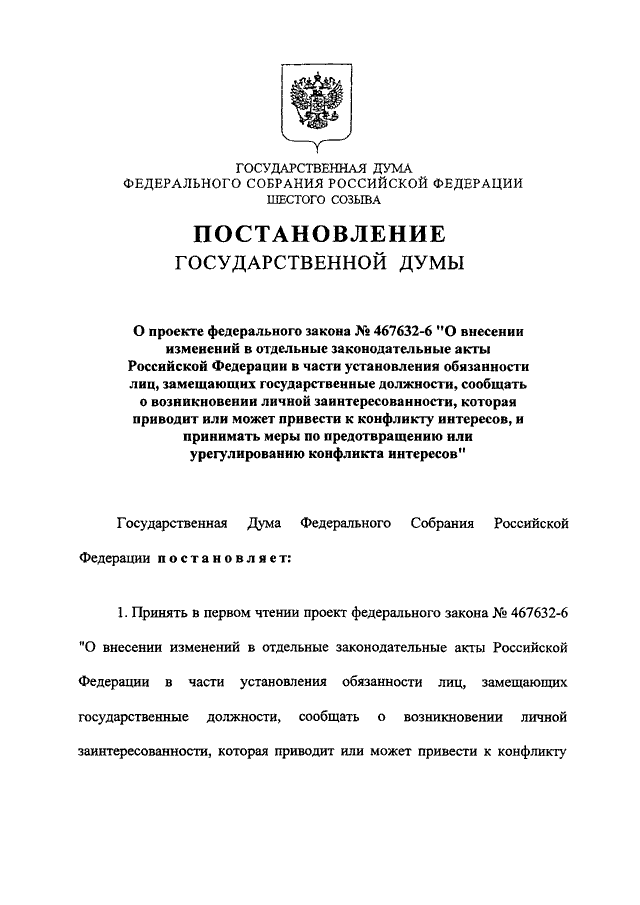 ГОСУДАРСТВЕННАЯ ДУМА
ФЕДЕРАЛЬНОГО СОБРАНИЯ РОССИЙСКОЙ ФЕДЕРАЦИИ
ШЕСТОГО СОЗЫВА

ПОСТАНОВЛЕНИЕ
ГОСУДАРСТВЕННОЙ ДУМЫ

О проекте федерального закона № 467632-6 "О внесении изменений в отдельные законодательные акты Российской Федерации в части установления обязанности лиц, замещающих государственные должности, сообщать о возникновении личной заинтересованности, которая приводит или может привести к конфликту интересов, и принимать меры по предотвращению или урегулированию конфликта интересов"

Государственная Дума Федерального Собрания Российской Федерации постановляет:

1. Принять в первом чтении проект федерального закона № 467632-6 "О внесении изменений в отдельные законодательные акты Российской Федерации в части установления обязанности лиц, замещающих государственные должности, сообщать о возникновении личной заинтересованности, которая приводит или может привести к конфликту